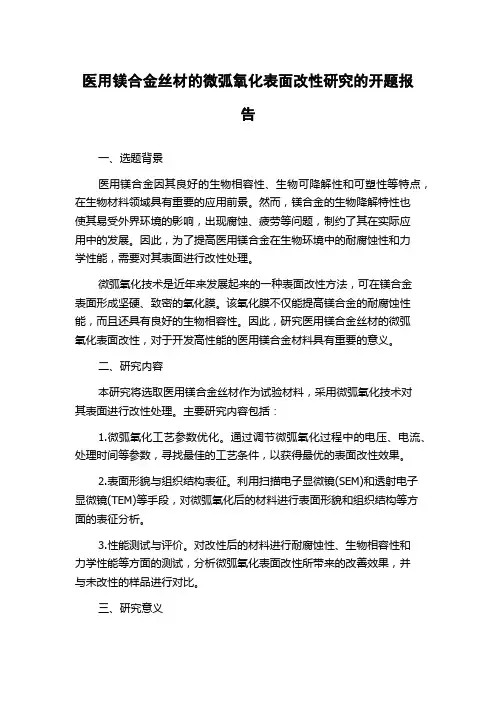 医用镁合金丝材的微弧氧化表面改性研究的开题报告

一、选题背景

医用镁合金因其良好的生物相容性、生物可降解性和可塑性等特点，在生物材料领域具有重要的应用前景。然而，镁合金的生物降解特性也使其易受外界环境的影响，出现腐蚀、疲劳等问题，制约了其在实际应用中的发展。因此，为了提高医用镁合金在生物环境中的耐腐蚀性和力学性能，需要对其表面进行改性处理。

微弧氧化技术是近年来发展起来的一种表面改性方法，可在镁合金表面形成坚硬、致密的氧化膜。该氧化膜不仅能提高镁合金的耐腐蚀性能，而且还具有良好的生物相容性。因此，研究医用镁合金丝材的微弧氧化表面改性，对于开发高性能的医用镁合金材料具有重要的意义。

二、研究内容

本研究将选取医用镁合金丝材作为试验材料，采用微弧氧化技术对其表面进行改性处理。主要研究内容包括：

1.微弧氧化工艺参数优化。通过调节微弧氧化过程中的电压、电流、处理时间等参数，寻找最佳的工艺条件，以获得最优的表面改性效果。

2.表面形貌与组织结构表征。利用扫描电子显微镜(SEM)和透射电子显微镜(TEM)等手段，对微弧氧化后的材料进行表面形貌和组织结构等方面的表征分析。

3.性能测试与评价。对改性后的材料进行耐腐蚀性、生物相容性和力学性能等方面的测试，分析微弧氧化表面改性所带来的改善效果，并与未改性的样品进行对比。

三、研究意义